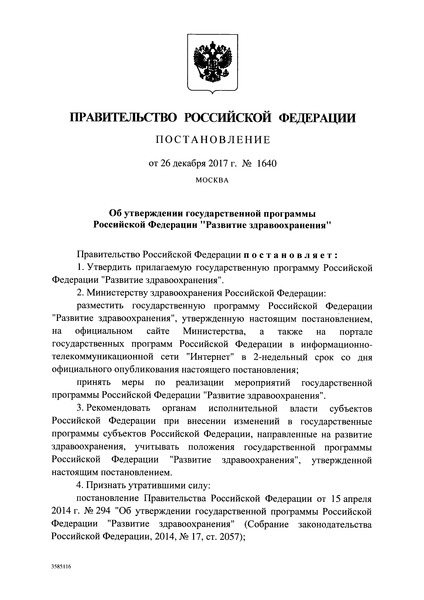 ПРАВИТЕЛЬСТВО РОССИЙСКОЙ ФЕДЕРАЦИИ

ПОСТАНОВЛЕНИЕ

от 26 декабря 2017 г. № 1640

МОСКВА

Об утверждении государственной программы Российской Федерации "Развитие здравоохранения"

Правительство Российской Федерации постановляет:

1. Утвердить прилагаемую государственную программу Российской Федерации "Развитие здравоохранения".

2. Министерству здравоохранения Российской Федерации:

разместить государственную программу Российской Федерации "Развитие здравоохранения", утвержденную настоящим постановлением, на официальном сайте Министерства, а также на портале государственных программ Российской Федерации в информационно-телекоммуникационной сети "Интернет" в 2-недельный срок со дня официального опубликования настоящего постановления;

принять меры по реализации мероприятий государственной программы Российской Федерации "Развитие здравоохранения".

3. Рекомендовать органам исполнительной власти субъектов Российской Федерации при внесении изменений в государственные программы субъектов Российской Федерации, направленные на развитие здравоохранения, учитывать положения государственной программы Российской Федерации "Развитие здравоохранения", утвержденной настоящим постановлением.

4. Признать утратившими силу:

постановление Правительства Российской Федерации от 15 апреля 2014 г. № 294 "Об утверждении государственной программы Российской Федерации "Развитие здравоохранения" (Собрание законодательства Российской Федерации, 2014, № 17, ст. 2057);

3585116